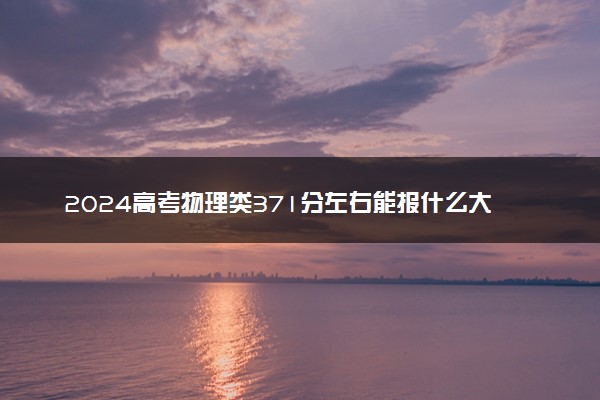 2024高考物理类371分左右能报什么大